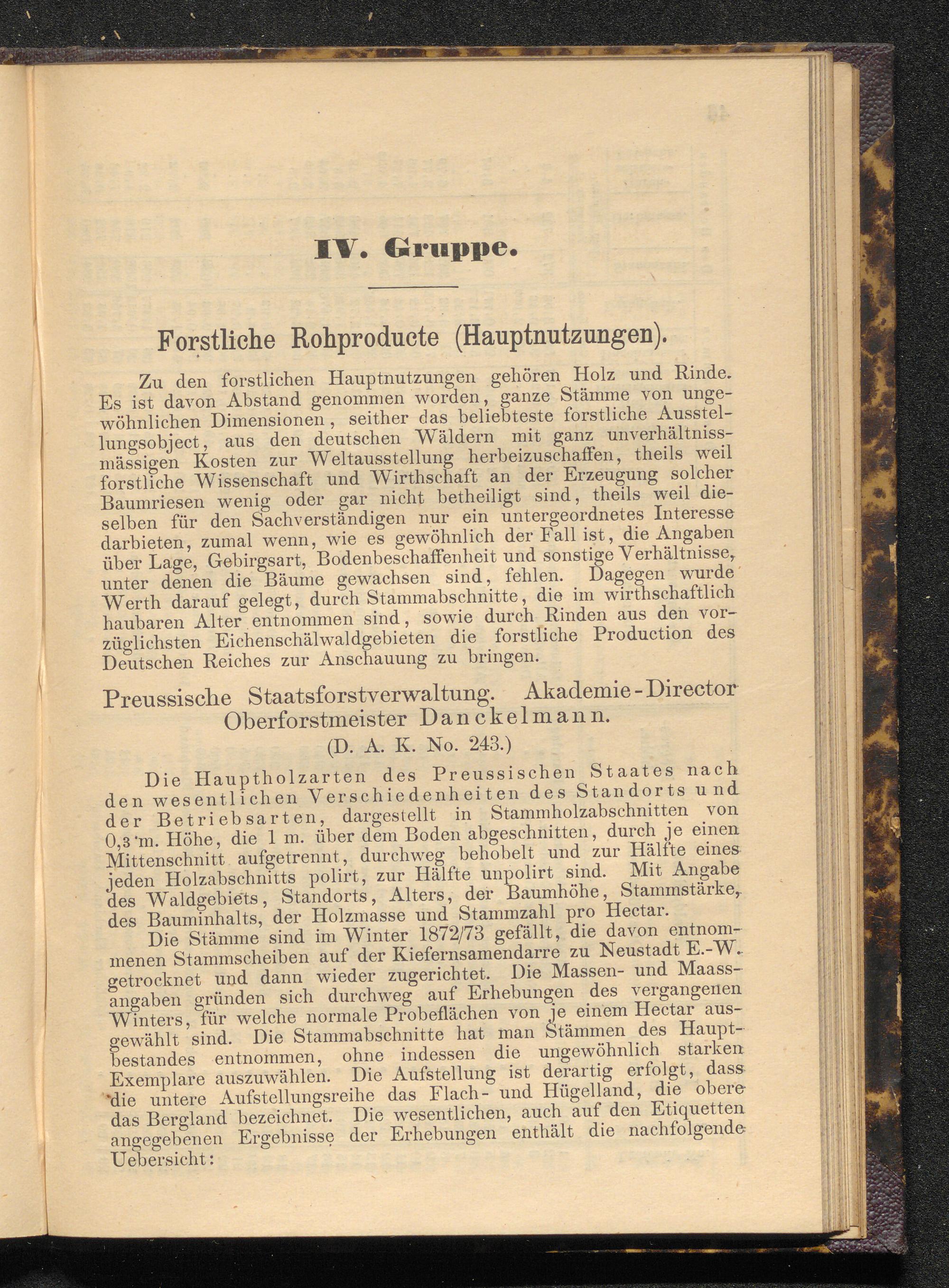 IV. Gruppe.

Forstliche Rohproducte (Hauptnutzungen).

Zu den forstlichen Hauptnutzungen gehören Holz und Rinde. Es ist davon Abstand genommen worden, ganze Stämme von ungewöhnlichen Dimensionen, seither das beliebteste forstliche Ausstellungsobject, aus den deutschen Wäldern mit ganz unverhältnissmässigen Kosten zur Weltausstellung herbeizuschaffen, theils weil forstliche Wissenschaft und Wirthschaft an der Erzeugung solcher Baumriesen wenig oder gar nicht betheiligt sind, theils weil dieselben für den Sachverständigen nur ein untergeordnetes Interesse darbieten, zumal wenn, wie es gewöhnlich der Fall ist, die Angaben über Lage, Gebirgsart, Bodenbeschaffenheit und sonstige Verhältnisse, unter denen die Bäume gewachsen sind, fehlen. Dagegen wurde Werth darauf gelegt, durch Stammabschnitte, die im wirthschaftlich haubaren Alter entnommen sind, sowie durch Rinden aus den vorzüglichsten Eichenschälwaldgebieten die forstliche Production des Deutschen Reiches zur Anschauung zu bringen.

Preussische Staatsforstverwaltung. Akademie-Director Oberforstmeister Danckelmann.
(D. A. K. No. 243.)

Die Hauptholzarten des Preussischen Staates nach den wesentlichen Verschiedenheiten des Standorts und der Betriebsarten, dargestellt in Stammholzabschnitten von 0,3 m. Höhe, die 1 m. über dem Boden abgeschnitten, durch je einen Mittenschnitt aufgetrennt, durchweg behobelt und zur Hälfte eines jeden Holzabschnitts polirt, zur Hälfte unpolirt sind. Mit Angabe des Waldgebiets, Standorts, Alters, der Baumhöhe, Stammstärke, des Bauminhalts, der Holzmasse und Stammzahl pro Hectar.

Die Stämme sind im Winter 1872/73 gefällt, die davon entnommenen Stammscheiben auf der Kiefernsamendarre zu Neustadt E.-W. getrocknet und dann wieder zugerichtet. Die Massen- und Maassangaben gründen sich durchweg auf Erhebungen des vergangenen Winters, für welche normale Probeflächen von je einem Hectar ausgewählt sind. Die Stammabschnitte hat man Stämmen des Hauptbestandes entnommen, ohne indessen die ungewöhnlich starken Exemplare auszuwählen. Die Aufstellung ist derartig erfolgt, dass die untere Aufstellungsreihe das Flach- und Hügelland, die obere das Bergland bezeichnet. Die wesentlichen, auch auf den Etiquetten angegebenen Ergebnisse der Erhebungen enthält die nachfolgende Uebersicht: